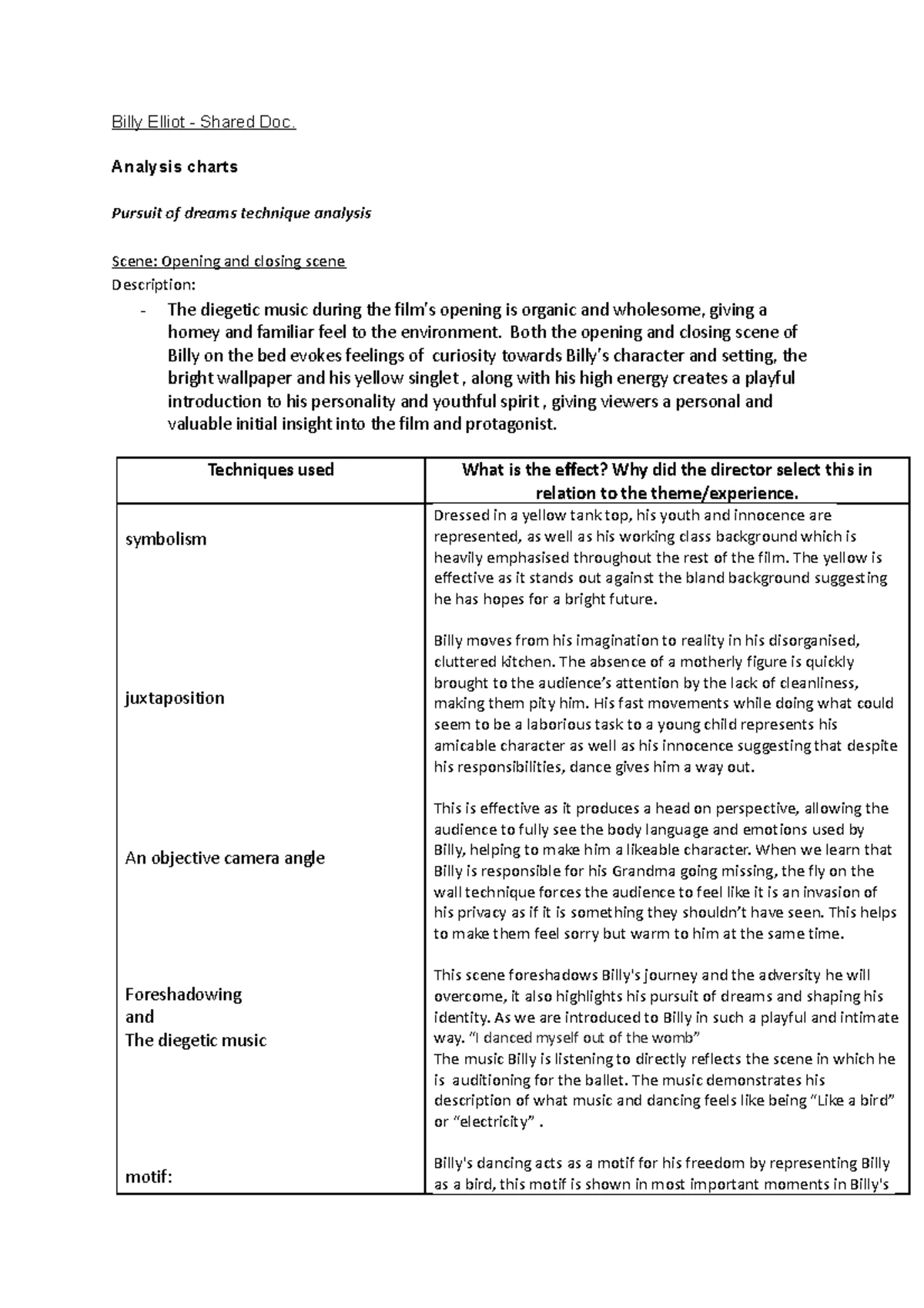 Billy Elliot - Shared Doc.

Analysis charts

Pursuit of dreams technique analysis

Scene: Opening and closing scene
Description:

- The diegetic music during the film's opening is organic and wholesome, giving a homey and familiar feel to the environment. Both the opening and closing scene of Billy on the bed evokes feelings of curiosity towards Billy's character and setting, the bright wallpaper and his yellow singlet , along with his high energy creates a playful introduction to his personality and youthful spirit , giving viewers a personal and valuable initial insight into the film and protagonist.

| Techniques used | What is the effect? Why did the director select this in relation to the theme/experience. |
|---|---|
| symbolism | Dressed in a yellow tank top, his youth and innocence are represented, as well as his working class background which is heavily emphasised throughout the rest of the film. The yellow is effective as it stands out against the bland background suggesting he has hopes for a bright future. |
| juxtaposition | Billy moves from his imagination to reality in his disorganised, cluttered kitchen. The absence of a motherly figure is quickly brought to the audience's attention by the lack of cleanliness, making them pity him. His fast movements while doing what could seem to be a laborious task to a young child represents his amicable character as well as his innocence suggesting that despite his responsibilities, dance gives him a way out. |
| An objective camera angle | This is effective as it produces a head on perspective, allowing the audience to fully see the body language and emotions used by Billy, helping to make him a likeable character. When we learn that Billy is responsible for his Grandma going missing, the fly on the wall technique forces the audience to feel like it is an invasion of his privacy as if it is something they shouldn't have seen. This helps to make them feel sorry but warm to him at the same time. |
| Foreshadowing and The diegetic music | This scene foreshadows Billy's journey and the adversity he will overcome, it also highlights his pursuit of dreams and shaping his identity. As we are introduced to Billy in such a playful and intimate way. "I danced myself out of the womb" The music Billy is listening to directly reflects the scene in which he is auditioning for the ballet. The music demonstrates his description of what music and dancing feels like being "Like a bird" or "electricity" . |
| motif: | Billy's dancing acts as a motif for his freedom by representing Billy as a bird, this motif is shown in most important moments in Billy's |